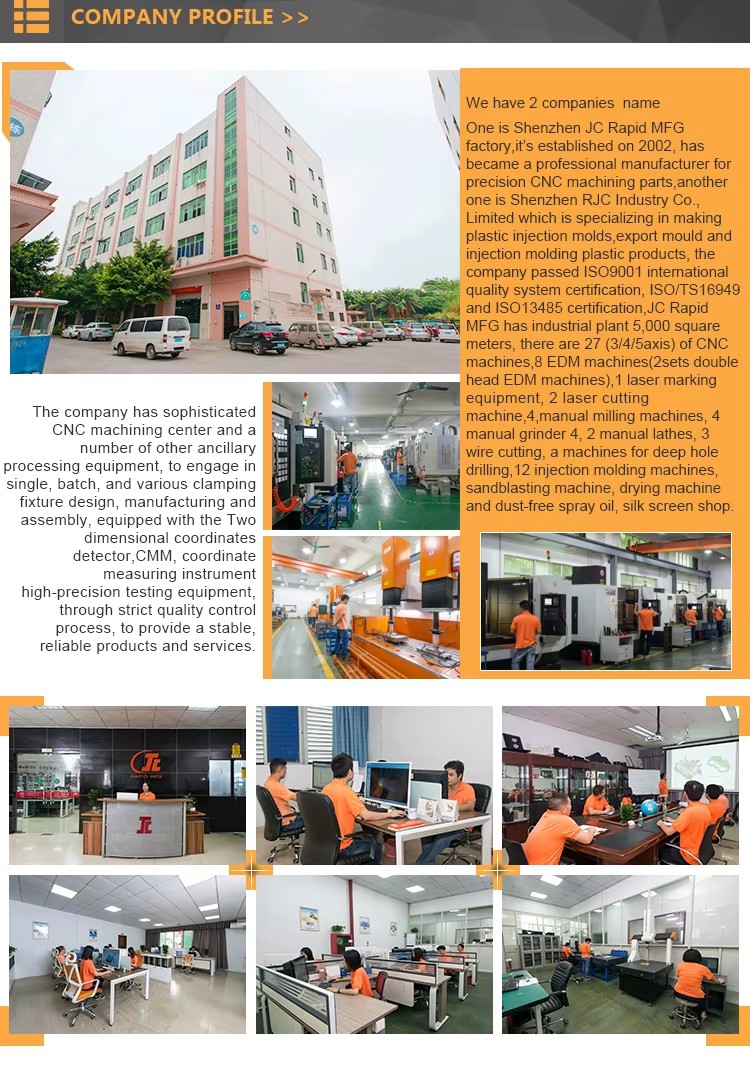 COMPANY PROFILE >>

We have 2 companies name

One is Shenzhen JC Rapid MFG factory,it's established on 2002, has became a professional manufacturer for precision CNC machining parts,another one is Shenzhen RJC Industry Co., Limited which is specializing in making plastic injection molds,export mould and injection molding plastic products, the company passed ISO9001 international quality system certification, ISO/TS16949 and ISO13485 certification,JC Rapid MFG has industrial plant 5,000 square meters, there are 27 (3/4/5axis) of CNC machines,8 EDM machines(2sets double head EDM machines),1 laser marking equipment, 2 laser cutting machine,4,manual milling machines, 4 manual grinder 4, 2 manual lathes, 3 wire cutting, a machines for deep hole drilling,12 injection molding machines, sandblasting machine, drying machine and dust-free spray oil, silk screen shop.

The company has sophisticated CNC machining center and a number of other ancillary processing equipment, to engage in single, batch, and various clamping fixture design, manufacturing and assembly, equipped with the Two dimensional coordinates detector,CMM, coordinate measuring instrument high-precision testing equipment, through strict quality control process, to provide a stable, reliable products and services.

JC
RAPID MFG
JC